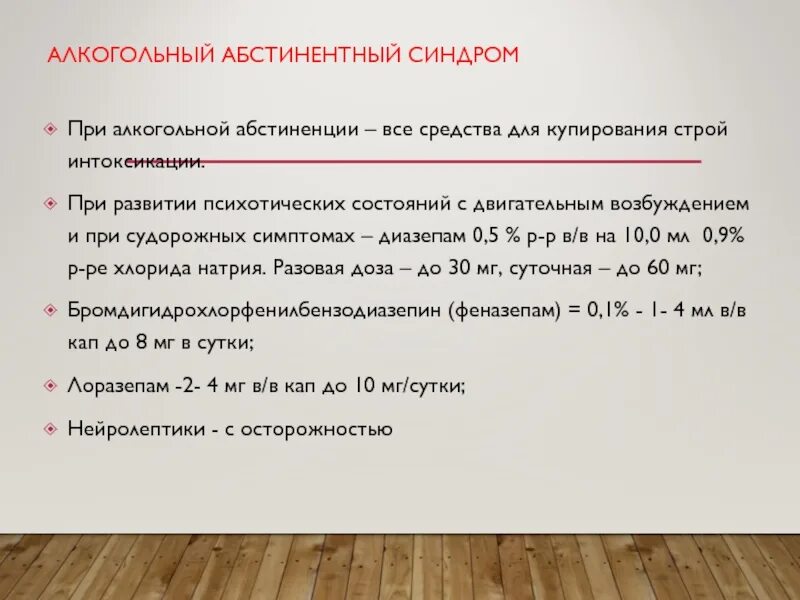 АЛКОГОЛЬНЫЙ АБСТИНЕНТНЫЙ СИНДРОМ

При алкогольной абстиненции – все средства для купирования строй интоксикации.

При развитии психотических состояний с двигательным возбуждением и при судорожных симптомах – диазепам 0,5 % р-р в/в на 10,0 мл 0,9% р-ре хлорида натрия. Разовая доза – до 30 мг, суточная – до 60 мг;

Бромдигидрохлорфенилбензодиазепин (феназепам) = 0,1% - 1- 4 мл в/в кап до 8 мг в сутки;

Лоразепам -2- 4 мг в/в кап до 10 мг/сутки;

Нейролептики - с осторожностью